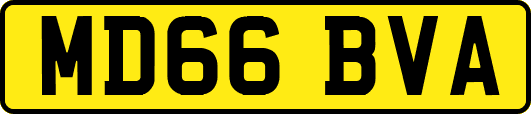 MD66 BVA